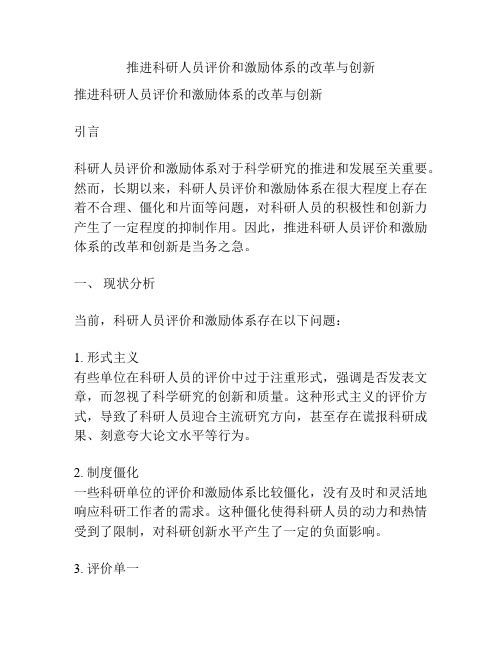 推进科研人员评价和激励体系的改革与创新

推进科研人员评价和激励体系的改革与创新

引言

科研人员评价和激励体系对于科学研究的推进和发展至关重要。然而，长期以来，科研人员评价和激励体系在很大程度上存在着不合理、僵化和片面等问题，对科研人员的积极性和创新力产生了一定程度的抑制作用。因此，推进科研人员评价和激励体系的改革和创新是当务之急。

一、 现状分析

当前，科研人员评价和激励体系存在以下问题：

1. 形式主义
有些单位在科研人员的评价中过于注重形式，强调是否发表文章，而忽视了科学研究的创新和质量。这种形式主义的评价方式，导致了科研人员迎合主流研究方向，甚至存在谎报科研成果、刻意夸大论文水平等行为。

2. 制度僵化
一些科研单位的评价和激励体系比较僵化，没有及时和灵活地响应科研工作者的需求。这种僵化使得科研人员的动力和热情受到了限制，对科研创新水平产生了一定的负面影响。

3. 评价单一